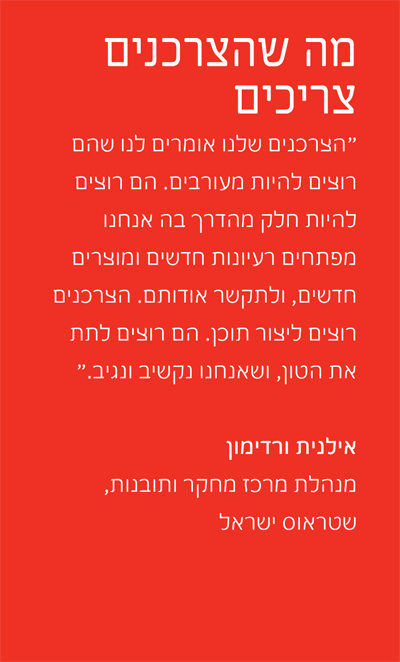 מה שהצרכנים צריכים

"הצרכנים שלנו אומרים לנו שהם רוצים להיות מעורבים. הם רוצים להיות חלק מהדרך בה אנחנו מפתחים רעיונות חדשים ומוצרים חדשים, ולתקשר אודותם. הצרכנים רוצים ליצור תוכן. הם רוצים לתת את הטון, ושאנחנו נקשיב ונגיב."

אילנית ורדימון
מנהלת מרכז מחקר ותובנות,
שטראוס ישראל